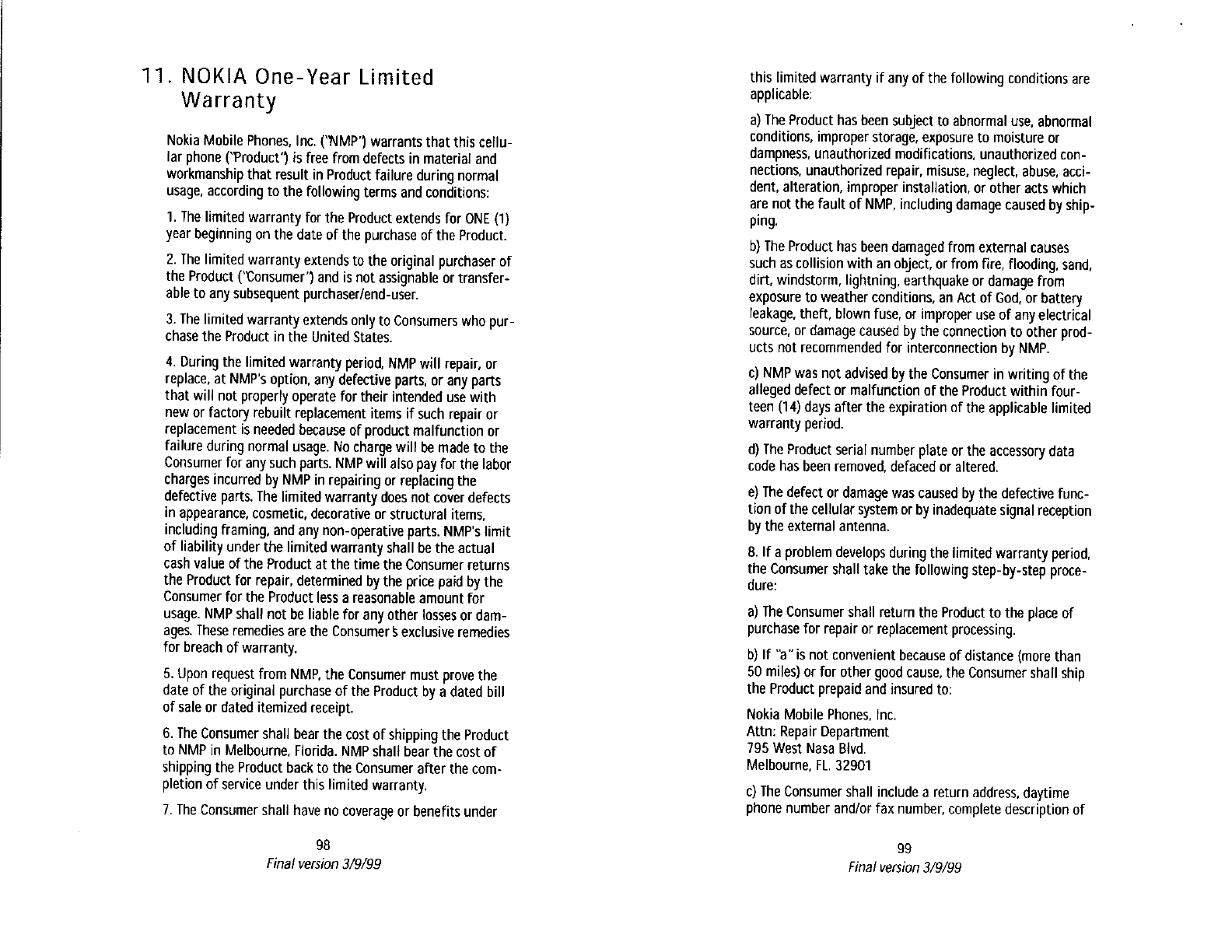 11. NOKIA One-Year Limited Warranty

Nokia Mobile Phones, Inc. ("NMP") warrants that this cellular phone ("Product") is free from defects in material and workmanship that result in Product failure during normal usage, according to the following terms and conditions:

1. The limited warranty for the Product extends for ONE (1) year beginning on the date of the purchase of the Product.

2. The limited warranty extends to the original purchaser of the Product ("Consumer") and is not assignable or transferable to any subsequent purchaser/end-user.

3. The limited warranty extends only to Consumers who purchase the Product in the United States.

4. During the limited warranty period, NMP will repair, or replace, at NMP's option, any defective parts, or any parts that will not properly operate for their intended use with new or factory rebuilt replacement items if such repair or replacement is needed because of product malfunction or failure during normal usage. No charge will be made to the Consumer for any such parts. NMP will also pay for the labor charges incurred by NMP in repairing or replacing the defective parts. The limited warranty does not cover defects in appearance, cosmetic, decorative or structural items, including framing, and any non-operative parts. NMP's limit of liability under the limited warranty shall be the actual cash value of the Product at the time the Consumer returns the Product for repair, determined by the price paid by the Consumer for the Product less a reasonable amount for usage. NMP shall not be liable for any other losses or damages. These remedies are the Consumer's exclusive remedies for breach of warranty.

5. Upon request from NMP, the Consumer must prove the date of the original purchase of the Product by a dated bill of sale or dated itemized receipt.

6. The Consumer shall bear the cost of shipping the Product to NMP in Melbourne, Florida. NMP shall bear the cost of shipping the Product back to the Consumer after the completion of service under this limited warranty.

7. The Consumer shall have no coverage or benefits under

98
Final version 3/9/99

this limited warranty if any of the following conditions are applicable:

a) The Product has been subject to abnormal use, abnormal conditions, improper storage, exposure to moisture or dampness, unauthorized modifications, unauthorized connections, unauthorized repair, misuse, neglect, abuse, accident, alteration, improper installation, or other acts which are not the fault of NMP, including damage caused by shipping.

b) The Product has been damaged from external causes such as collision with an object, or from fire, flooding, sand, dirt, windstorm, lightning, earthquake or damage from exposure to weather conditions, an Act of God, or battery leakage, theft, blown fuse, or improper use of any electrical source, or damage caused by the connection to other products not recommended for interconnection by NMP.

c) NMP was not advised by the Consumer in writing of the alleged defect or malfunction of the Product within fourteen (14) days after the expiration of the applicable limited warranty period.

d) The Product serial number plate or the accessory data code has been removed, defaced or altered.

e) The defect or damage was caused by the defective function of the cellular system or by inadequate signal reception by the external antenna.

8. If a problem develops during the limited warranty period, the Consumer shall take the following step-by-step procedure:

a) The Consumer shall return the Product to the place of purchase for repair or replacement processing.

b) If "a" is not convenient because of distance (more than 50 miles) or for other good cause, the Consumer shall ship the Product prepaid and insured to:

Nokia Mobile Phones, Inc.
Attn: Repair Department
795 West Nasa Blvd.
Melbourne, FL. 32901

c) The Consumer shall include a return address, daytime phone number and/or fax number, complete description of

99
Final version 3/9/99